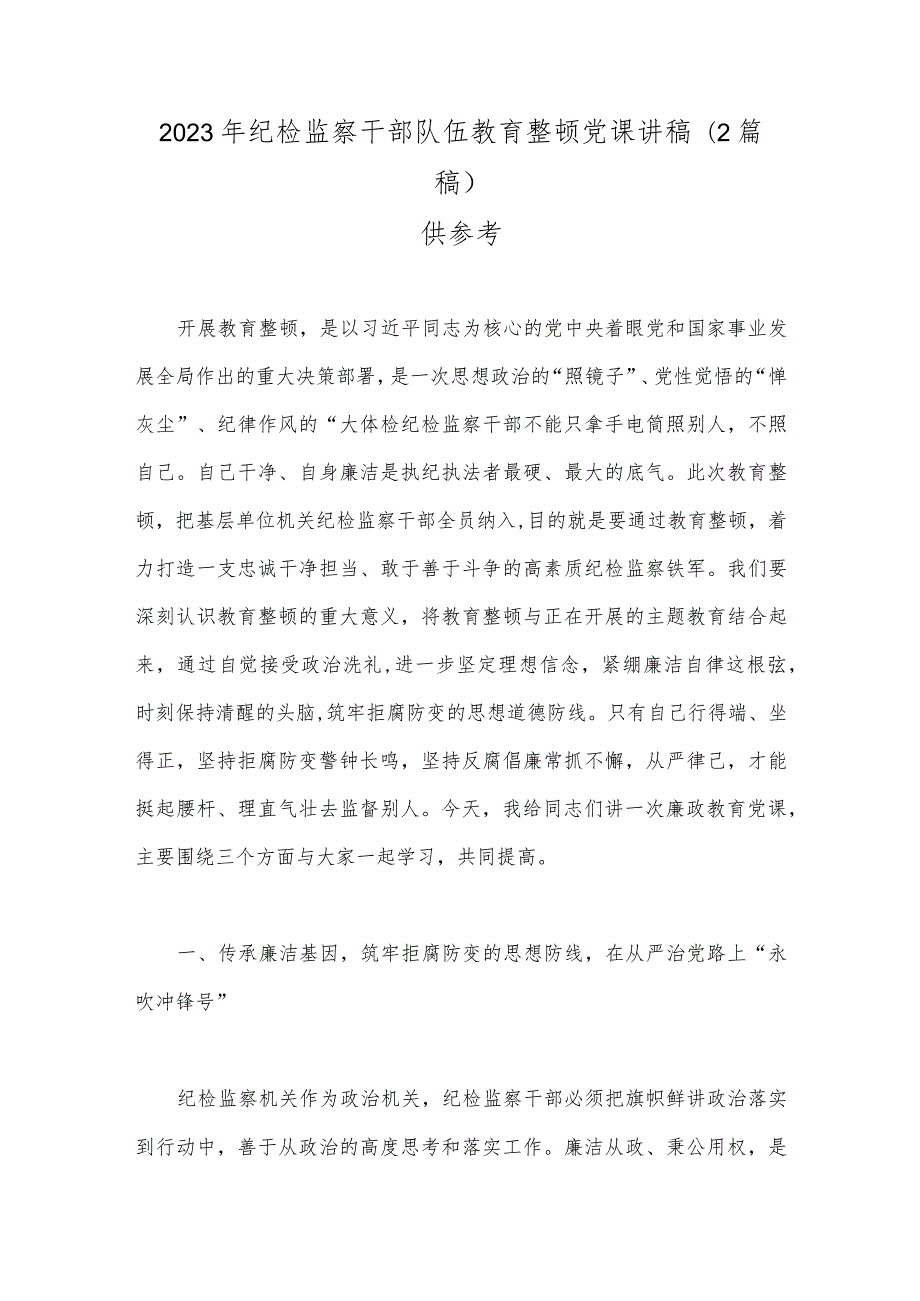 2023年纪检监察干部队伍教育整顿党课讲稿（2篇稿）

供参考

开展教育整顿，是以习近平同志为核心的党中央着眼党和国家事业发展全局作出的重大决策部署，是一次思想政治的“照镜子”、党性觉悟的“惮灰尘”、纪律作风的“大体检纪检监察干部不能只拿手电筒照别人，不照自己。自己干净、自身廉洁是执纪执法者最硬、最大的底气。此次教育整顿，把基层单位机关纪检监察干部全员纳入，目的就是要通过教育整顿，着力打造一支忠诚干净担当、敢于善于斗争的高素质纪检监察铁军。我们要深刻认识教育整顿的重大意义，将教育整顿与正在开展的主题教育结合起来，通过自觉接受政治洗礼，进一步坚定理想信念，紧绷廉洁自律这根弦，时刻保持清醒的头脑，筑牢拒腐防变的思想道德防线。只有自己行得端、坐得正，坚持拒腐防变警钟长鸣，坚持反腐倡廉常抓不懈，从严律己，才能挺起腰杆、理直气壮去监督别人。今天，我给同志们讲一次廉政教育党课，主要围绕三个方面与大家一起学习，共同提高。

一、传承廉洁基因，筑牢拒腐防变的思想防线，在从严治党路上“永吹冲锋号”

纪检监察机关作为政治机关，纪检监察干部必须把旗帜鲜讲政治落实到行动中，善于从政治的高度思考和落实工作。廉洁从政、秉公用权，是